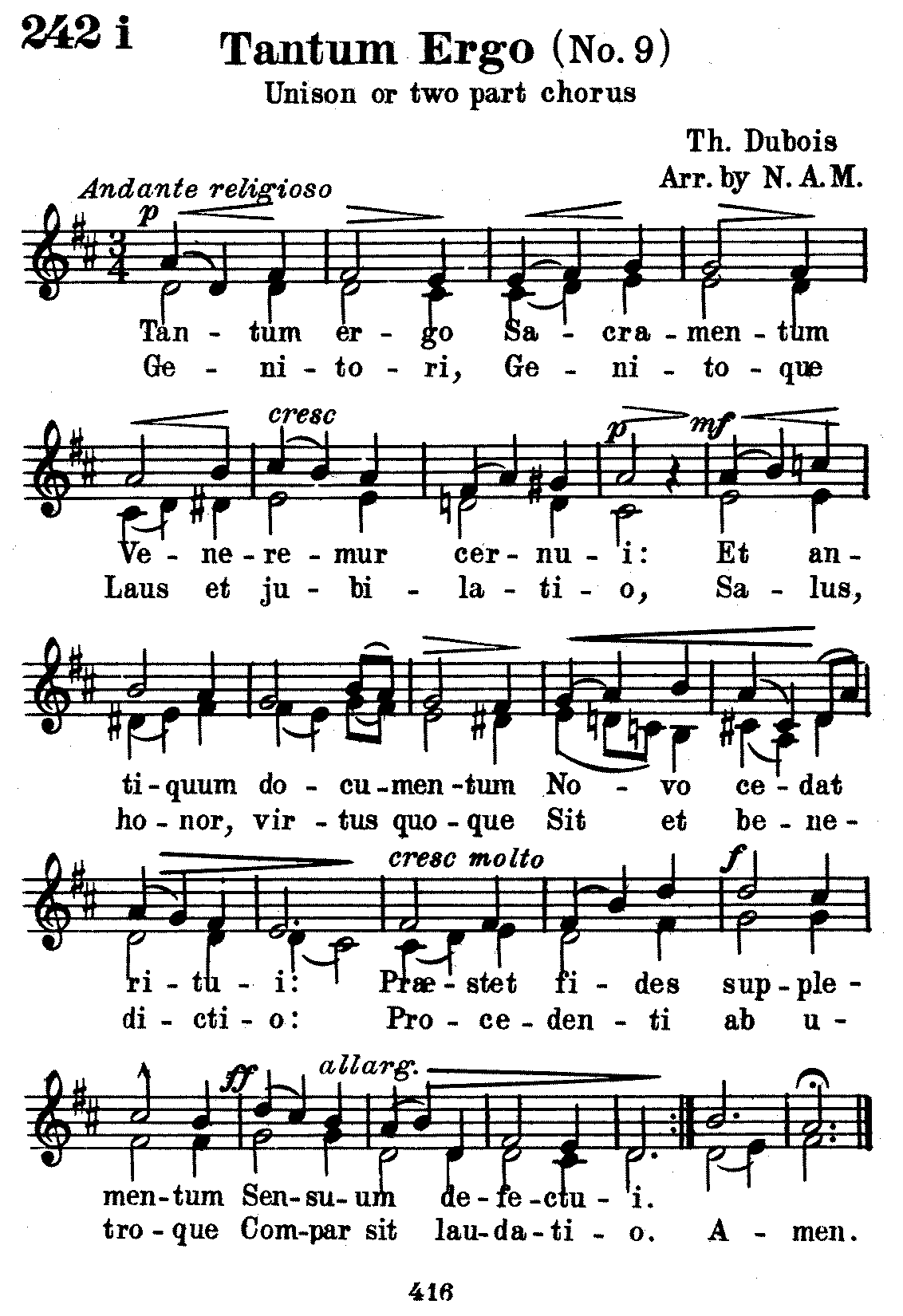 242 i

Tantum Ergo (No. 9)

Unison or two part chorus

Th. Dubois
Arr. by N. A. M.

Andante religioso

p

Tan - tum er - go Sa - cra - men - tum
Ge - ni - to - ri, Ge - ni - to - que

cresc

p mf

Ve - ne - re - mur cer - nu - i: Et an -
Laus et ju - bi - la - ti - o, Sa - lus,

ti - quum do - cu - men - tum No - vo ce - dat
ho - nor, vir - tus quo - que Sit et be - ne -

cresc molto

f

ri - tu - i: Præ - stet fi - des sup - ple -
di - cti - o: Pro - ce - den - ti ab u -

ff allarg.

men - tum Sen - su - um de - fe - ctu - i.
tro - que Com - par sit lau - da - ti - o. A - men.

416